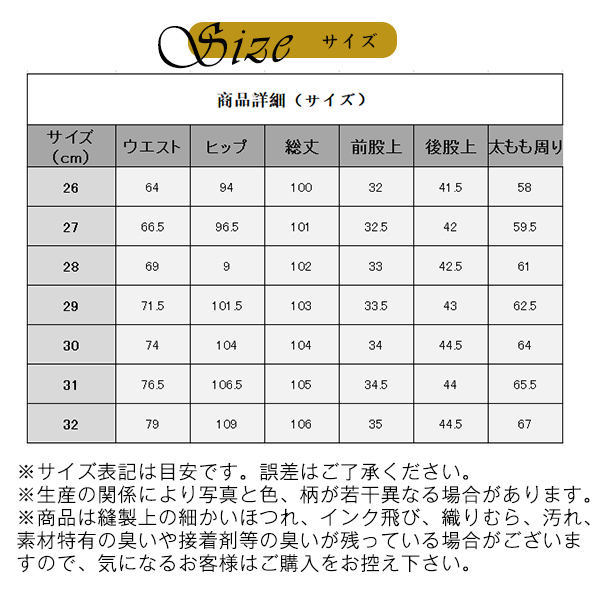 Size サイズ

商品詳細（サイズ）

| サイズ（cm） | ウエスト | ヒップ | 総丈 | 前股上 | 後股上 | 太もも周り |
|---|---|---|---|---|---|---|
| 26 | 64 | 94 | 100 | 32 | 41.5 | 58 |
| 27 | 66.5 | 96.5 | 101 | 32.5 | 42 | 59.5 |
| 28 | 69 | 9 | 102 | 33 | 42.5 | 61 |
| 29 | 71.5 | 101.5 | 103 | 33.5 | 43 | 62.5 |
| 30 | 74 | 104 | 104 | 34 | 44.5 | 64 |
| 31 | 76.5 | 106.5 | 105 | 34.5 | 44 | 65.5 |
| 32 | 79 | 109 | 106 | 35 | 44.5 | 67 |

※サイズ表記は目安です。誤差はご了承ください。
※生産の関係により写真と色、柄が若干異なる場合があります。
※商品は縫製上の細かいほつれ、インク飛び、織りむら、汚れ、素材特有の臭いや接着剤等の臭いが残っている場合がございますので、気になるお客様はご購入をお控え下さい。